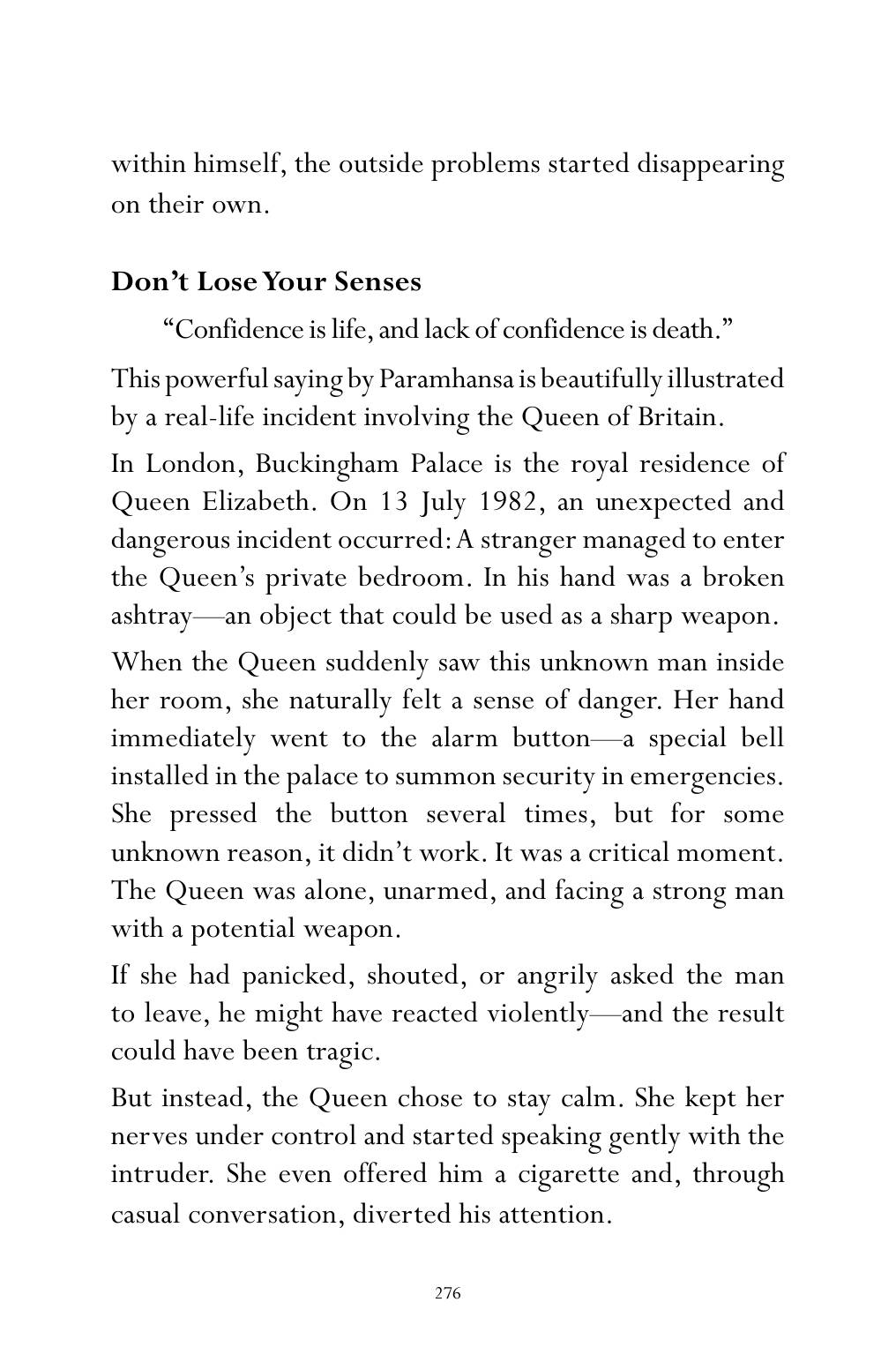 within himself, the outside problems started disappearing on their own.

Don't Lose Your Senses

"Confidence is life, and lack of confidence is death."

This powerful saying by Paramhansa is beautifully illustrated by a real-life incident involving the Queen of Britain.

In London, Buckingham Palace is the royal residence of Queen Elizabeth. On 13 July 1982, an unexpected and dangerous incident occurred: A stranger managed to enter the Queen's private bedroom. In his hand was a broken ashtray—an object that could be used as a sharp weapon.

When the Queen suddenly saw this unknown man inside her room, she naturally felt a sense of danger. Her hand immediately went to the alarm button—a special bell installed in the palace to summon security in emergencies. She pressed the button several times, but for some unknown reason, it didn't work. It was a critical moment. The Queen was alone, unarmed, and facing a strong man with a potential weapon.

If she had panicked, shouted, or angrily asked the man to leave, he might have reacted violently—and the result could have been tragic.

But instead, the Queen chose to stay calm. She kept her nerves under control and started speaking gently with the intruder. She even offered him a cigarette and, through casual conversation, diverted his attention.

276